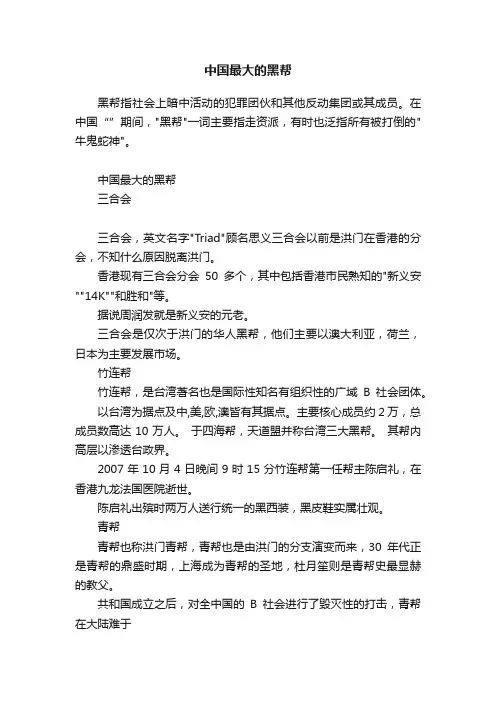 中国最大的黑帮

黑帮指社会上暗中活动的犯罪团伙和其他反动集团或其成员。在中国 "" 期间，"黑帮"一词主要指走资派，有时也泛指所有被打倒的"牛鬼蛇神"。

中国最大的黑帮
三合会

三合会，英文名字"Triad"顾名思义三合会以前是洪门在香港的分会，不知什么原因脱离洪门。
香港现有三合会分会 50 多个，其中包括香港市民熟知的"新义安""14K""和胜和"等。
据说周润发就是新义安的元老。
三合会是仅次于洪门的华人黑帮，他们主要以澳大利亚，荷兰，日本为主要发展市场。
竹连帮
竹连帮，是台湾著名也是国际性知名有组织性的广域 B 社会团体。
以台湾为据点及中,美,欧,澳皆有其据点。主要核心成员约 2 万，总成员数高达 10 万人。 于四海帮，天道盟并称台湾三大黑帮。 其帮内高层以渗透台政界。
2007 年 10 月 4 日晚间 9 时 15 分竹连帮第一任帮主陈启礼，在香港九龙法国医院逝世。
陈启礼出殡时两万人送行统一的黑西装，黑皮鞋实属壮观。
青帮
青帮也称洪门青帮，青帮也是由洪门的分支演变而来，30 年代正是青帮的鼎盛时期，上海成为青帮的圣地，杜月笙则是青帮史最显赫的教父。
共和国成立之后，对全中国的 B 社会进行了毁灭性的打击，青帮在大陆难于